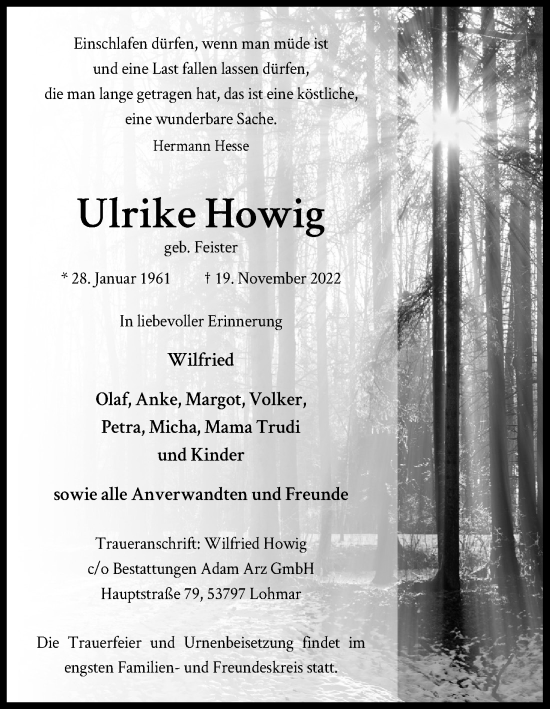 Einschlafen dürfen, wenn man müde ist
und eine Last fallen lassen dürfen,
die man lange getragen hat, das ist eine köstliche,
eine wunderbare Sache.
Hermann Hesse

Ulrike Howig
geb. Feister

* 28. Januar 1961 † 19. November 2022

In liebevoller Erinnerung

Wilfried

Olaf, Anke, Margot, Volker,
Petra, Micha, Mama Trudi
und Kinder

sowie alle Anverwandten und Freunde

Traueranschrift: Wilfried Howig
c/o Bestattungen Adam Arz GmbH
Hauptstraße 79, 53797 Lohmar

Die Trauerfeier und Urnenbeisetzung findet im engsten Familien- und Freundeskreis statt.